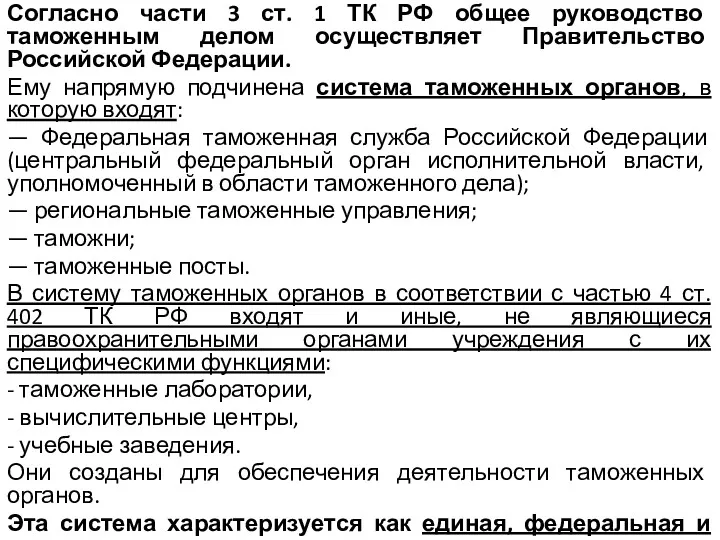 Согласно части 3 ст. 1 ТК РФ общее руководство таможенным делом осуществляет Правительство Российской Федерации.

Ему напрямую подчинена система таможенных органов, в которую входят:

— Федеральная таможенная служба Российской Федерации (центральный федеральный орган исполнительной власти, уполномоченный в области таможенного дела);

— региональные таможенные управления;

— таможни;

— таможенные посты.

В систему таможенных органов в соответствии с частью 4 ст. 402 ТК РФ входят и иные, не являющиеся правоохранительными органами учреждения с их специфическими функциями:

- таможенные лаборатории,

- вычислительные центры,

- учебные заведения.

Они созданы для обеспечения деятельности таможенных органов.

Эта система характеризуется как единая, федеральная и